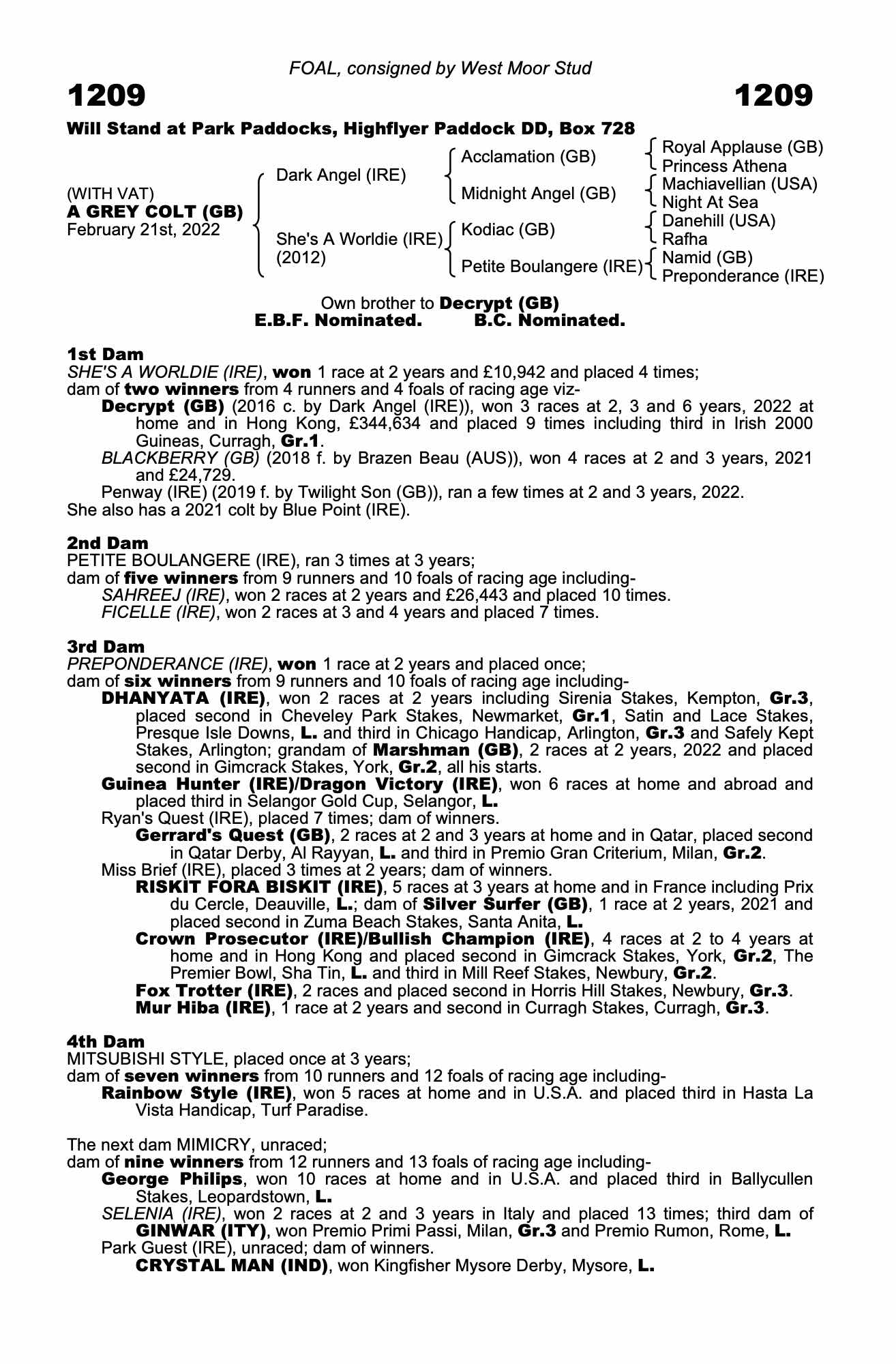 FOAL, consigned by West Moor Stud

1209 1209

Will Stand at Park Paddocks, Highflyer Paddock DD, Box 728

(WITH VAT)
A GREY COLT (GB)
February 21st, 2022

Dark Angel (IRE)
She's A Worldie (IRE)
(2012)

Acclamation (GB)
Midnight Angel (GB)
Kodiac (GB)
Petite Boulangere (IRE)

Royal Applause (GB)
Princess Athena
Machiavellian (USA)
Night At Sea
Danehill (USA)
Rafha
Namid (GB)
Preponderance (IRE)

Own brother to Decrypt (GB)
E.B.F. Nominated. B.C. Nominated.

1st Dam
SHE'S A WORLDIE (IRE), won 1 race at 2 years and £10,942 and placed 4 times;
dam of two winners from 4 runners and 4 foals of racing age viz-
Decrypt (GB) (2016 c. by Dark Angel (IRE)), won 3 races at 2, 3 and 6 years, 2022 at home and in Hong Kong, £344,634 and placed 9 times including third in Irish 2000 Guineas, Curragh, Gr.1.
BLACKBERRY (GB) (2018 f. by Brazen Beau (AUS)), won 4 races at 2 and 3 years, 2021 and £24,729.
Penway (IRE) (2019 f. by Twilight Son (GB)), ran a few times at 2 and 3 years, 2022.
She also has a 2021 colt by Blue Point (IRE).

2nd Dam
PETITE BOULANGERE (IRE), ran 3 times at 3 years;
dam of five winners from 9 runners and 10 foals of racing age including-
SAHREEJ (IRE), won 2 races at 2 years and £26,443 and placed 10 times.
FICELLE (IRE), won 2 races at 3 and 4 years and placed 7 times.

3rd Dam
PREPONDERANCE (IRE), won 1 race at 2 years and placed once;
dam of six winners from 9 runners and 10 foals of racing age including-
DHANYATA (IRE), won 2 races at 2 years including Sirenia Stakes, Kempton, Gr.3, placed second in Cheveley Park Stakes, Newmarket, Gr.1, Satin and Lace Stakes, Presque Isle Downs, L. and third in Chicago Handicap, Arlington, Gr.3 and Safely Kept Stakes, Arlington; grandam of Marshman (GB), 2 races at 2 years, 2022 and placed second in Gimcrack Stakes, York, Gr.2, all his starts.
Guinea Hunter (IRE)/Dragon Victory (IRE), won 6 races at home and abroad and placed third in Selangor Gold Cup, Selangor, L.
Ryan's Quest (IRE), placed 7 times; dam of winners.
Gerrard's Quest (GB), 2 races at 2 and 3 years at home and in Qatar, placed second in Qatar Derby, Al Rayyan, L. and third in Premio Gran Criterium, Milan, Gr.2.
Miss Brief (IRE), placed 3 times at 2 years; dam of winners.
RISKIT FORA BISKIT (IRE), 5 races at 3 years at home and in France including Prix du Cercle, Deauville, L.; dam of Silver Surfer (GB), 1 race at 2 years, 2021 and placed second in Zuma Beach Stakes, Santa Anita, L.
Crown Prosecutor (IRE)/Bullish Champion (IRE), 4 races at 2 to 4 years at home and in Hong Kong and placed second in Gimcrack Stakes, York, Gr.2, The Premier Bowl, Sha Tin, L. and third in Mill Reef Stakes, Newbury, Gr.2.
Fox Trotter (IRE), 2 races and placed second in Horris Hill Stakes, Newbury, Gr.3.
Mur Hiba (IRE), 1 race at 2 years and second in Curragh Stakes, Curragh, Gr.3.

4th Dam
MITSUBISHI STYLE, placed once at 3 years;
dam of seven winners from 10 runners and 12 foals of racing age including-
Rainbow Style (IRE), won 5 races at home and in U.S.A. and placed third in Hasta La Vista Handicap, Turf Paradise.

The next dam MIMICRY, unraced;
dam of nine winners from 12 runners and 13 foals of racing age including-
George Philips, won 10 races at home and in U.S.A. and placed third in Ballycullen Stakes, Leopardstown, L.
SELENIA (IRE), won 2 races at 2 and 3 years in Italy and placed 13 times; third dam of GINWAR (ITY), won Premio Primi Passi, Milan, Gr.3 and Premio Rumon, Rome, L.
Park Guest (IRE), unraced; dam of winners.
CRYSTAL MAN (IND), won Kingfisher Mysore Derby, Mysore, L.